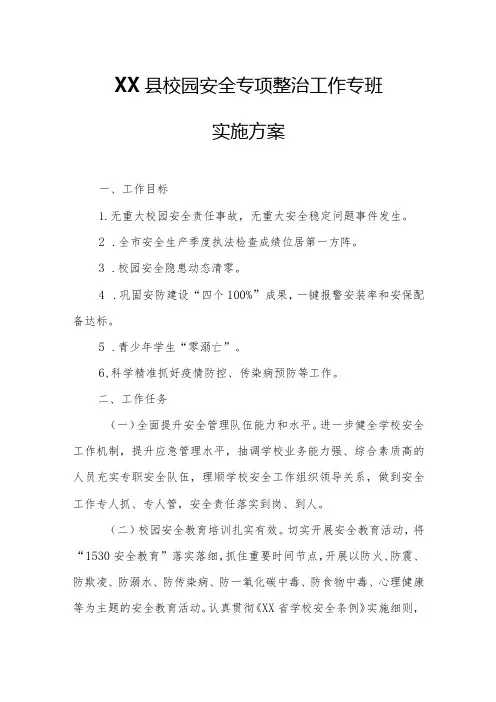 XX县校园安全专项整治工作专班

实施方案

一、工作目标

1.无重大校园安全责任事故，无重大安全稳定问题事件发生。

2．全市安全生产季度执法检查成绩位居第一方阵。

3．校园安全隐患动态清零。

4．巩固安防建设“四个100%”成果，一键报警安装率和安保配备达标。

5．青少年学生“零溺亡”。

6.科学精准抓好疫情防控、传染病预防等工作。

二、工作任务

（一）全面提升安全管理队伍能力和水平。进一步健全学校安全工作机制，提升应急管理水平，抽调学校业务能力强、综合素质高的人员充实专职安全队伍，理顺学校安全工作组织领导关系，做到安全工作专人抓、专人管，安全责任落实到岗、到人。

（二）校园安全教育培训扎实有效。切实开展安全教育活动，将“1530安全教育”落实落细，抓住重要时间节点，开展以防火、防震、防欺凌、防溺水、防传染病、防一氧化碳中毒、防食物中毒、心理健康等为主题的安全教育活动。认真贯彻《XX省学校安全条例》实施细则，